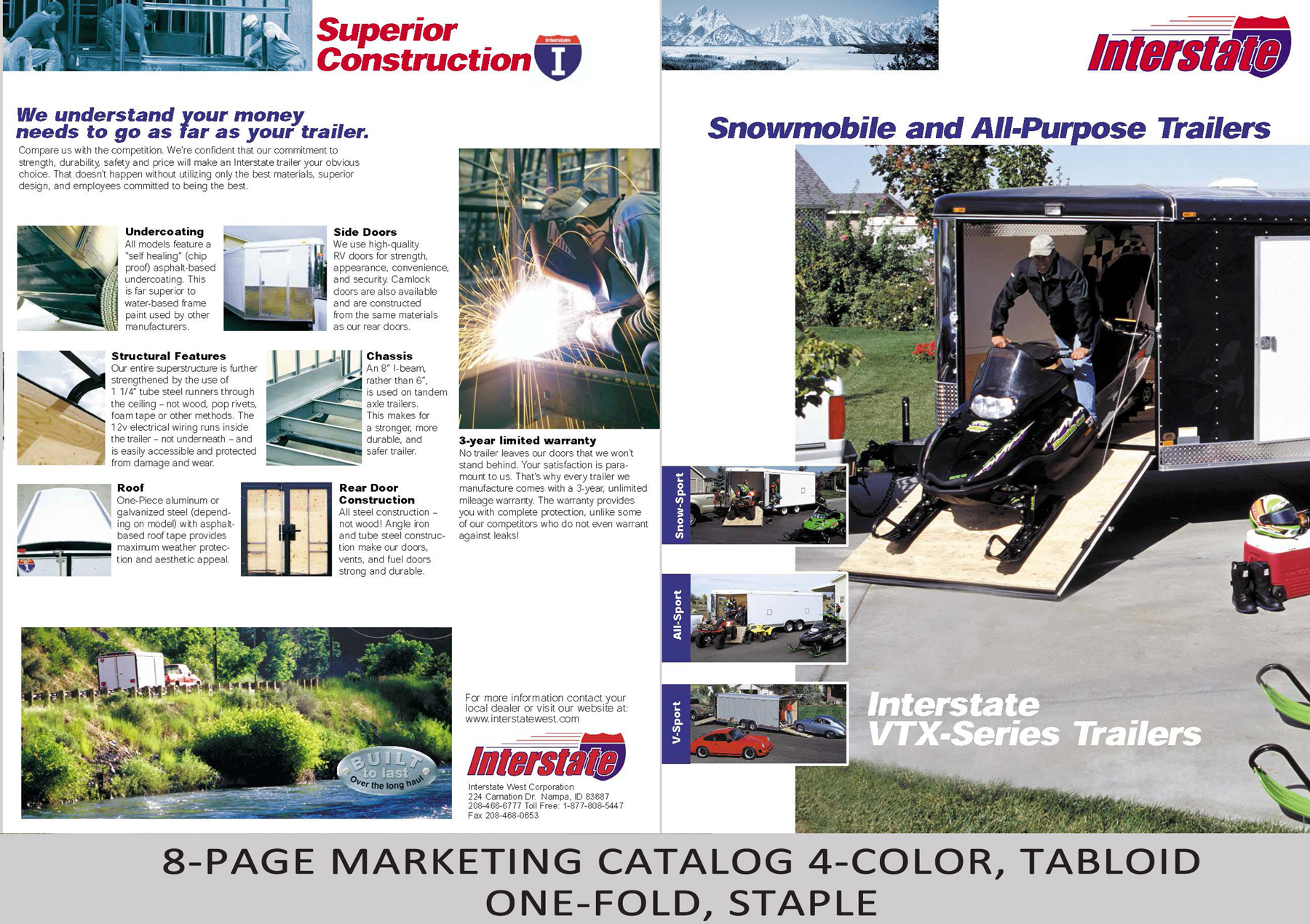 Superior Construction

Interstate
I

We understand your money needs to go as far as your trailer.

Compare us with the competition. We're confident that our commitment to strength, durability, safety and price will make an Interstate trailer your obvious choice. That doesn't happen without utilizing only the best materials, superior design, and employees committed to being the best.

Undercoating
All models feature a "self healing" (chip proof) asphalt-based undercoating. This is far superior to water-based frame paint used by other manufacturers.

Side Doors
We use high-quality RV doors for strength, appearance, convenience, and security. Camlock doors are also available and are constructed from the same materials as our rear doors.

Structural Features
Our entire superstructure is further strengthened by the use of 1 1/4" tube steel runners through the ceiling – not wood, pop rivets, foam tape or other methods. The 12v electrical wiring runs inside the trailer – not underneath – and is easily accessible and protected from damage and wear.

Chassis
An 8" I-beam, rather than 6", is used on tandem axle trailers. This makes for a stronger, more durable, and safer trailer.

Roof
One-Piece aluminum or galvanized steel (depending on model) with asphalt-based roof tape provides maximum weather protection and aesthetic appeal.

Rear Door Construction
All steel construction – not wood! Angle iron and tube steel construction make our doors, vents, and fuel doors strong and durable.

3-year limited warranty
No trailer leaves our doors that we won't stand behind. Your satisfaction is paramount to us. That's why every trailer we manufacture comes with a 3-year, unlimited mileage warranty. The warranty provides you with complete protection, unlike some of our competitors who do not even warrant against leaks!

BUILT to last Over the long haul

For more information contact your local dealer or visit our website at: www.interstatewest.com

Interstate

Interstate West Corporation
224 Carnation Dr. Nampa, ID 83687
208-466-6777 Toll Free: 1-877-808-5447
Fax 208-468-0653

Interstate

Snowmobile and All-Purpose Trailers

Snow-Sport

All-Sport

V-Sport

Interstate VTX-Series Trailers

8-PAGE MARKETING CATALOG 4-COLOR, TABLOID ONE-FOLD, STAPLE